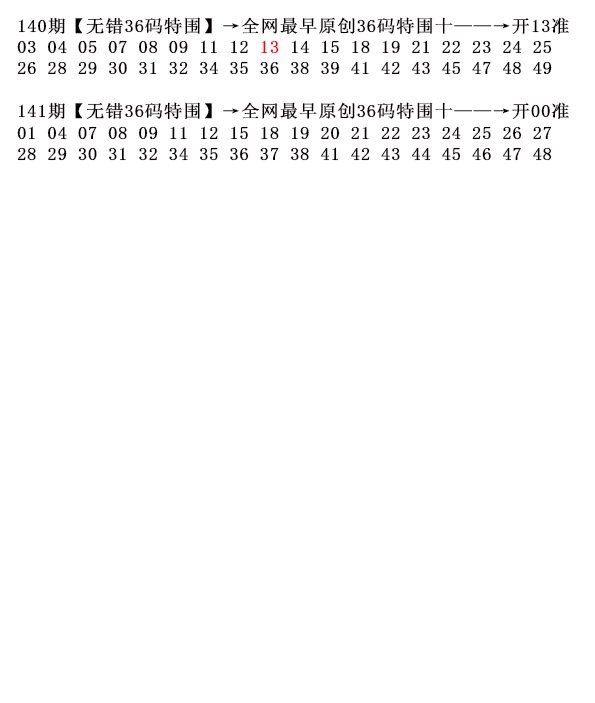 140期【无错36码特围】→全网最早原创36码特围十——→开13准
03 04 05 07 08 09 11 12 13 14 15 18 19 21 22 23 24 25
26 28 29 30 31 32 34 35 36 38 39 41 42 43 45 47 48 49

141期【无错36码特围】→全网最早原创36码特围十——→开00准
01 04 07 08 09 11 12 15 18 19 20 21 22 23 24 25 26 27
28 29 30 31 32 34 35 36 37 38 41 42 43 44 45 46 47 48